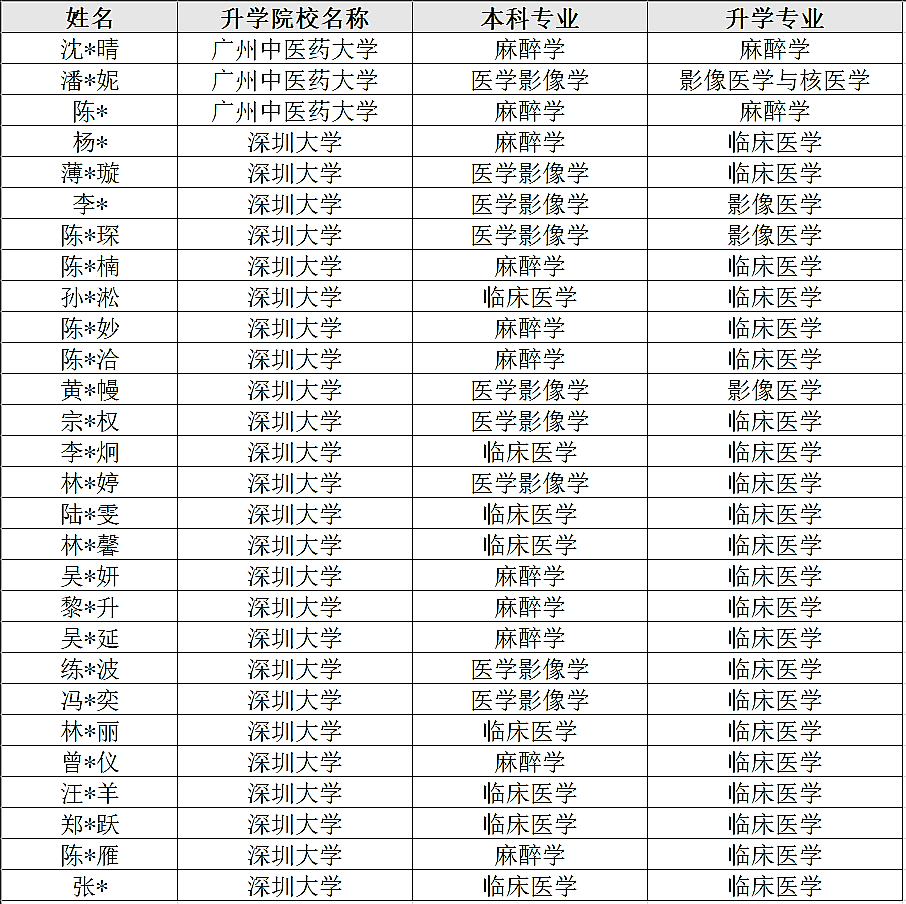 | 姓名 | 升学院校名称 | 本科专业 | 升学专业 |
|---|---|---|---|
| 沈*晴 | 广州中医药大学 | 麻醉学 | 麻醉学 |
| 潘*妮 | 广州中医药大学 | 医学影像学 | 影像医学与核医学 |
| 陈* | 广州中医药大学 | 麻醉学 | 麻醉学 |
| 杨* | 深圳大学 | 麻醉学 | 临床医学 |
| 薄*璇 | 深圳大学 | 医学影像学 | 临床医学 |
| 李* | 深圳大学 | 医学影像学 | 影像医学 |
| 陈*琛 | 深圳大学 | 医学影像学 | 影像医学 |
| 陈*楠 | 深圳大学 | 麻醉学 | 临床医学 |
| 孙*淞 | 深圳大学 | 临床医学 | 临床医学 |
| 陈*妙 | 深圳大学 | 麻醉学 | 临床医学 |
| 陈*洽 | 深圳大学 | 麻醉学 | 临床医学 |
| 黄*幔 | 深圳大学 | 医学影像学 | 影像医学 |
| 宗*权 | 深圳大学 | 医学影像学 | 临床医学 |
| 李*炯 | 深圳大学 | 临床医学 | 临床医学 |
| 林*婷 | 深圳大学 | 医学影像学 | 临床医学 |
| 陆*雯 | 深圳大学 | 临床医学 | 临床医学 |
| 林*馨 | 深圳大学 | 临床医学 | 临床医学 |
| 吴*妍 | 深圳大学 | 麻醉学 | 临床医学 |
| 黎*升 | 深圳大学 | 麻醉学 | 临床医学 |
| 吴*延 | 深圳大学 | 麻醉学 | 临床医学 |
| 练*波 | 深圳大学 | 医学影像学 | 临床医学 |
| 冯*奕 | 深圳大学 | 医学影像学 | 临床医学 |
| 林*丽 | 深圳大学 | 临床医学 | 临床医学 |
| 曾*仪 | 深圳大学 | 麻醉学 | 临床医学 |
| 汪*羊 | 深圳大学 | 临床医学 | 临床医学 |
| 郑*跃 | 深圳大学 | 临床医学 | 临床医学 |
| 陈*雁 | 深圳大学 | 麻醉学 | 临床医学 |
| 张* | 深圳大学 | 临床医学 | 临床医学 |